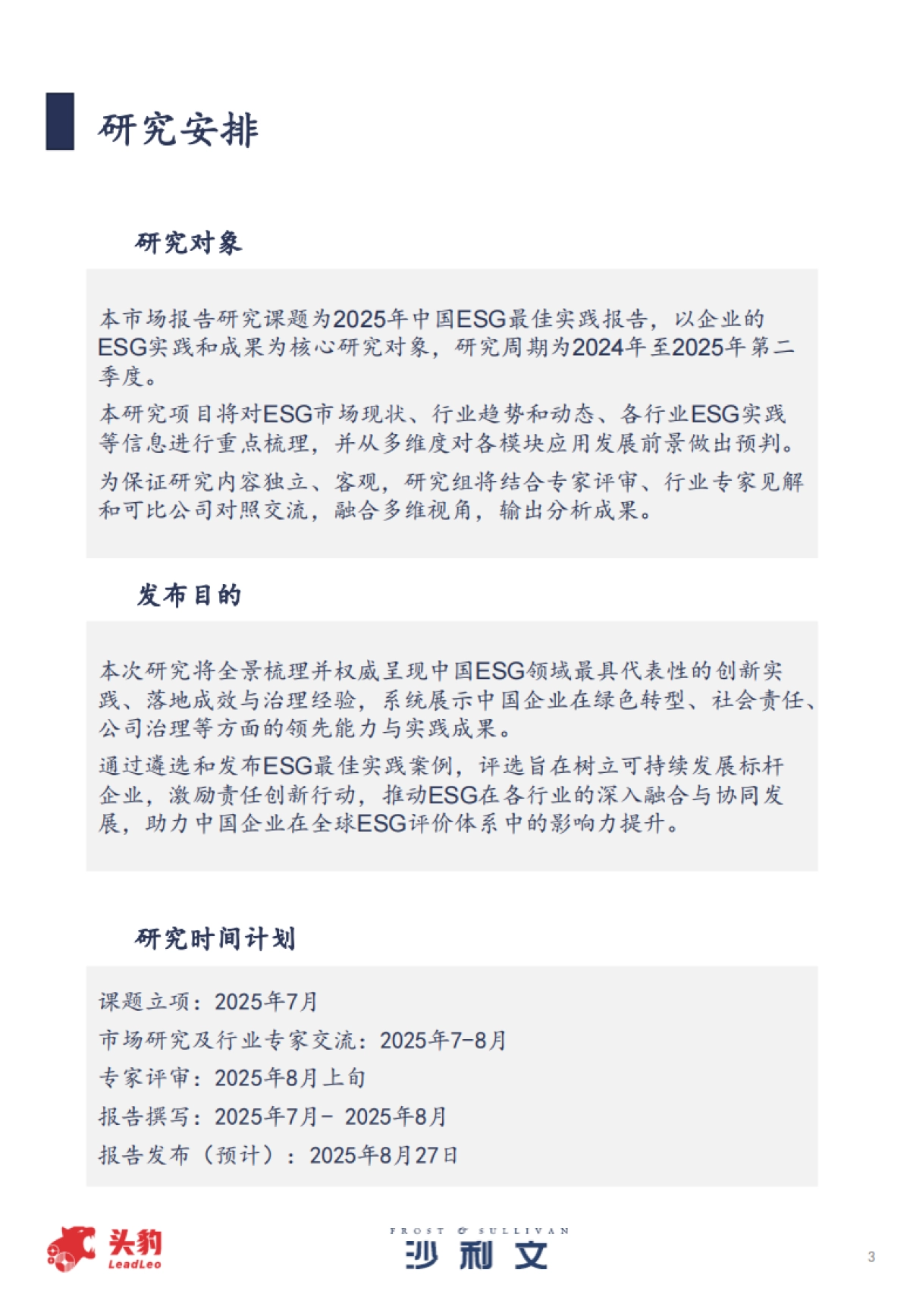 研究安排

研究对象

本市场报告研究课题为2025年中国ESG最佳实践报告，以企业的ESG实践和成果为核心研究对象，研究周期为2024年至2025年第二季度。

本研究项目将对ESG市场现状、行业趋势和动态、各行业ESG实践等信息进行重点梳理，并从多维度对各模块应用发展前景做出预判。

为保证研究内容独立、客观，研究组将结合专家评审、行业专家见解和可比公司对照交流，融合多维视角，输出分析成果。

发布目的

本次研究将全景梳理并权威呈现中国ESG领域最具代表性的创新实践、落地成效与治理经验，系统展示中国企业在绿色转型、社会责任、公司治理等方面的领先能力与实践成果。

通过遴选和发布ESG最佳实践案例，评选旨在树立可持续发展标杆企业，激励责任创新行动，推动ESG在各行业的深入融合与协同发展，助力中国企业在全球ESG评价体系中的影响力提升。

研究时间计划

课题立项：2025年7月

市场研究及行业专家交流：2025年7-8月

专家评审：2025年8月上旬

报告撰写：2025年7月- 2025年8月

报告发布（预计）：2025年8月27日

头豹 LeadLeo

FROST & SULLIVAN 沙利文

3